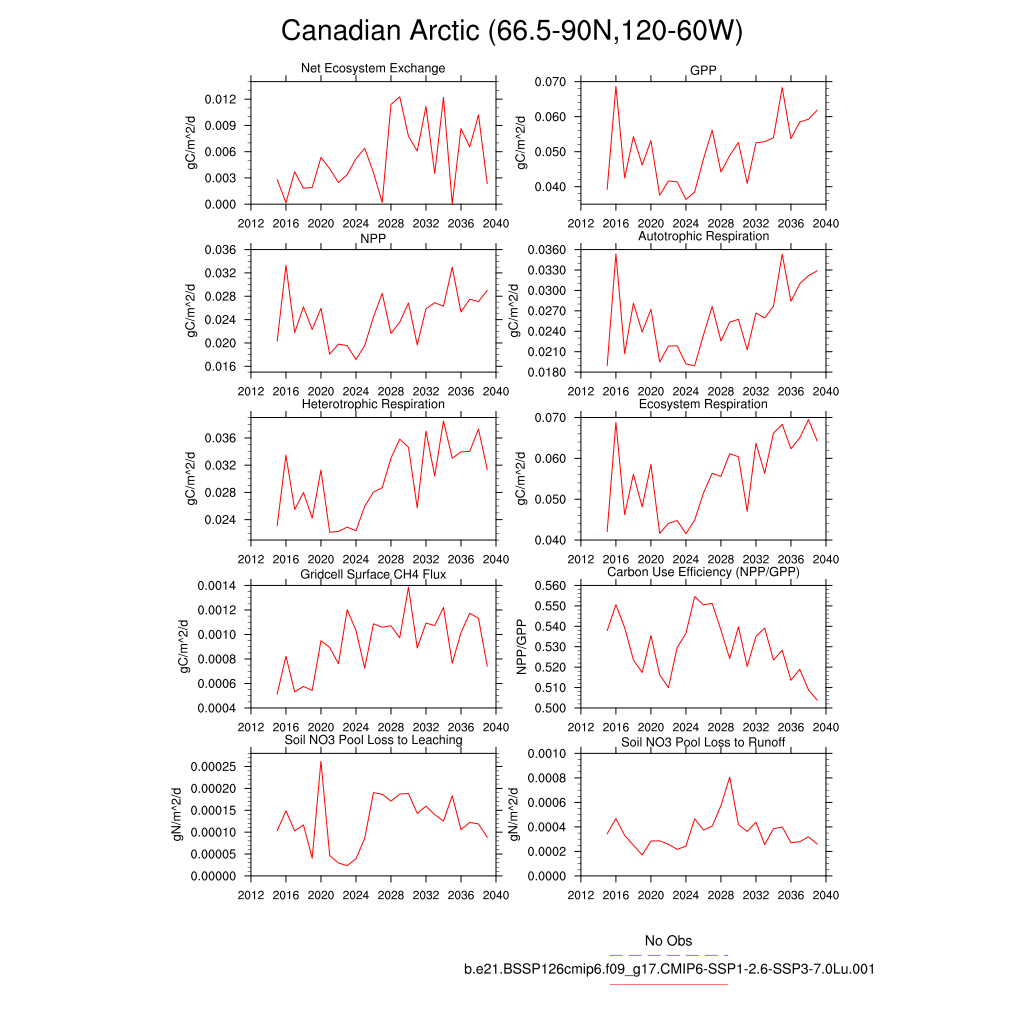 Canadian Arctic (66.5-90N,120-60W)

Net Ecosystem Exchange
gC/m^2/d
0.012
0.009
0.006
0.003
0.000
2012 2016 2020 2024 2028 2032 2036 2040

GPP
gC/m^2/d
0.070
0.060
0.050
0.040
2012 2016 2020 2024 2028 2032 2036 2040

NPP
gC/m^2/d
0.036
0.032
0.028
0.024
0.020
0.016
2012 2016 2020 2024 2028 2032 2036 2040

Autotrophic Respiration
gC/m^2/d
0.0360
0.0330
0.0300
0.0270
0.0240
0.0210
0.0180
2012 2016 2020 2024 2028 2032 2036 2040

Heterotrophic Respiration
gC/m^2/d
0.036
0.032
0.028
0.024
2012 2016 2020 2024 2028 2032 2036 2040

Ecosystem Respiration
gC/m^2/d
0.070
0.060
0.050
0.040
2012 2016 2020 2024 2028 2032 2036 2040

Gridcell Surface CH4 Flux
gC/m^2/d
0.0014
0.0012
0.0010
0.0008
0.0006
0.0004
2012 2016 2020 2024 2028 2032 2036 2040

Carbon Use Efficiency (NPP/GPP)
NPP/GPP
0.560
0.550
0.540
0.530
0.520
0.510
0.500
2012 2016 2020 2024 2028 2032 2036 2040

Soil NO3 Pool Loss to Leaching
gN/m^2/d
0.00025
0.00020
0.00015
0.00010
0.00005
0.00000
2012 2016 2020 2024 2028 2032 2036 2040

Soil NO3 Pool Loss to Runoff
gN/m^2/d
0.0010
0.0008
0.0006
0.0004
0.0002
0.0000
2012 2016 2020 2024 2028 2032 2036 2040

No Obs
b.e21.BSSP126cmip6.f09_g17.CMIP6-SSP1-2.6-SSP3-7.0Lu.001